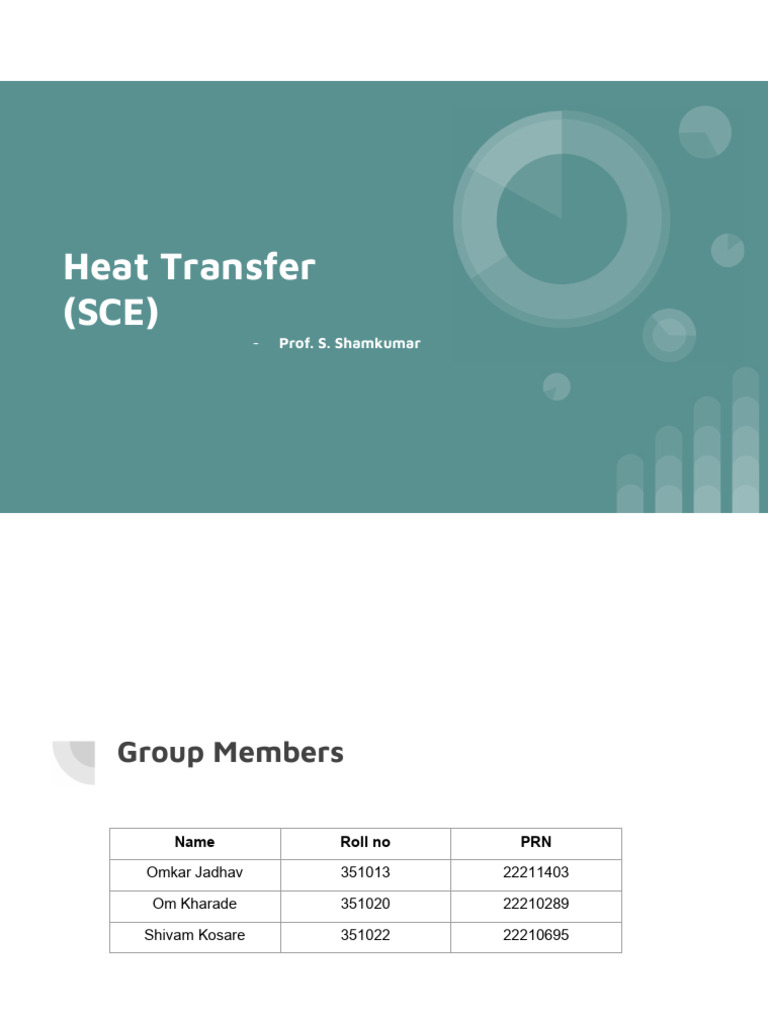 Heat Transfer
(SCE)

- Prof. S. Shamkumar

Group Members

| Name | Roll no | PRN |
|---|---|---|
| Omkar Jadhav | 351013 | 22211403 |
| Om Kharade | 351020 | 22210289 |
| Shivam Kosare | 351022 | 22210695 |